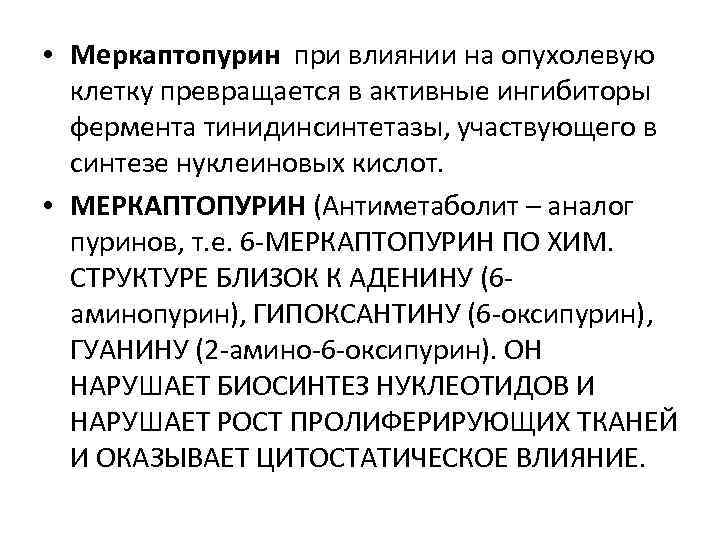 • Меркаптопурин при влиянии на опухолевую клетку превращается в активные ингибиторы фермента тинидинсинтетазы, участвующего в синтезе нуклеиновых кислот.

• МЕРКАПТОПУРИН (Антиметаболит – аналог пуринов, т.е. 6-МЕРКАПТОПУРИН ПО ХИМ. СТРУКТУРЕ БЛИЗОК К АДЕНИНУ (6-аминопурин), ГИПОКСАНТИНУ (6-оксипурин), ГУАНИНУ (2-амино-6-оксипурин). ОН НАРУШАЕТ БИОСИНТЕЗ НУКЛЕОТИДОВ И НАРУШАЕТ РОСТ ПРОЛИФЕРИРУЮЩИХ ТКАНЕЙ И ОКАЗЫВАЕТ ЦИТОСТАТИЧЕСКОЕ ВЛИЯНИЕ.